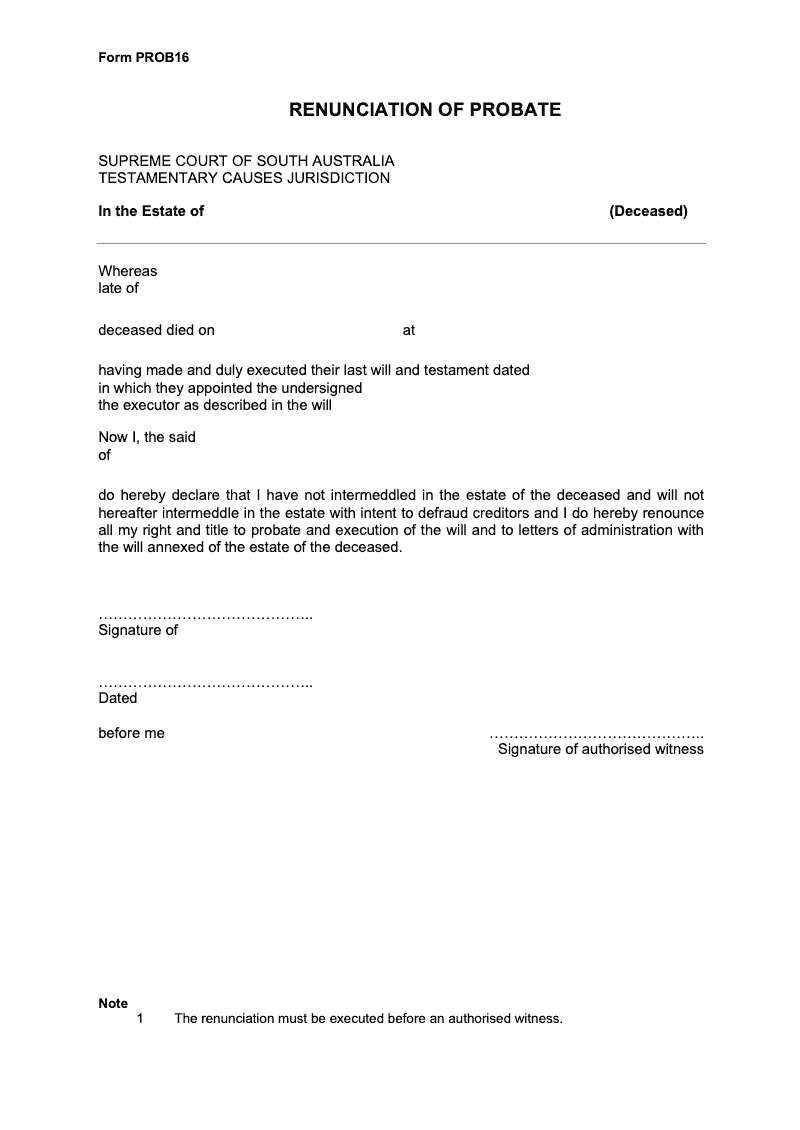 Form PROB16

RENUNCIATION OF PROBATE

SUPREME COURT OF SOUTH AUSTRALIA
TESTAMENTARY CAUSES JURISDICTION

In the Estate of (Deceased)

Whereas
late of

deceased died on at

having made and duly executed their last will and testament dated
in which they appointed the undersigned
the executor as described in the will

Now I, the said
of

do hereby declare that I have not intermeddled in the estate of the deceased and will not hereafter intermeddle in the estate with intent to defraud creditors and I do hereby renounce all my right and title to probate and execution of the will and to letters of administration with the will annexed of the estate of the deceased.

……………………………………..
Signature of

……………………………………..
Dated

before me

……………………………………..
Signature of authorised witness

Note
1 The renunciation must be executed before an authorised witness.